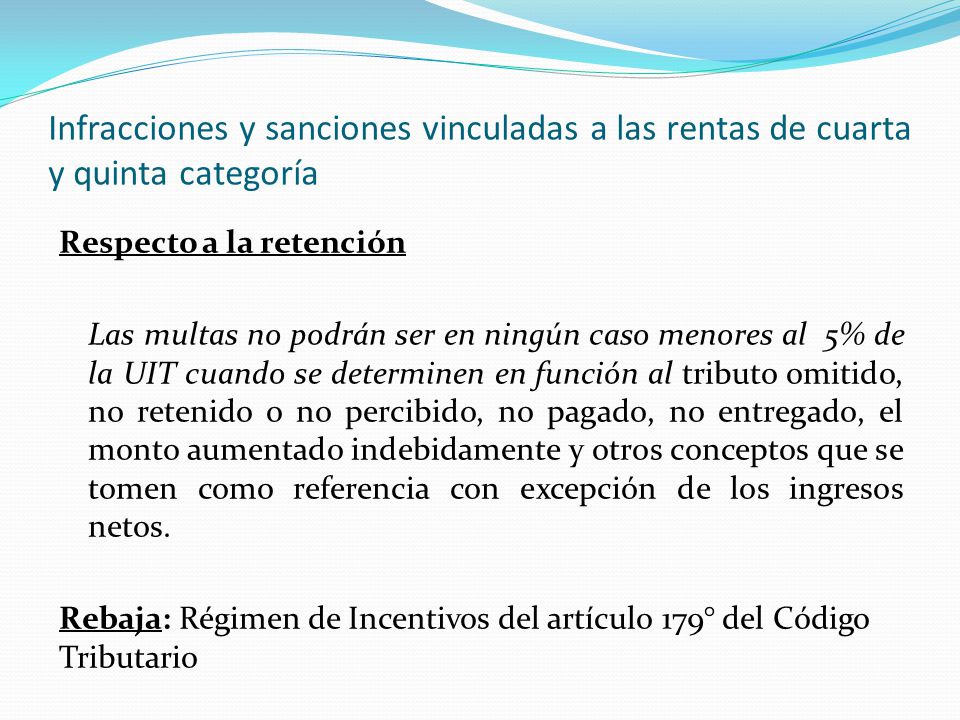 Infracciones y sanciones vinculadas a las rentas de cuarta y quinta categoría

Respecto a la retención

Las multas no podrán ser en ningún caso menores al 5% de la UIT cuando se determinen en función al tributo omitido, no retenido o no percibido, no pagado, no entregado, el monto aumentado indebidamente y otros conceptos que se tomen como referencia con excepción de los ingresos netos.

Rebaja: Régimen de Incentivos del artículo 179° del Código Tributario